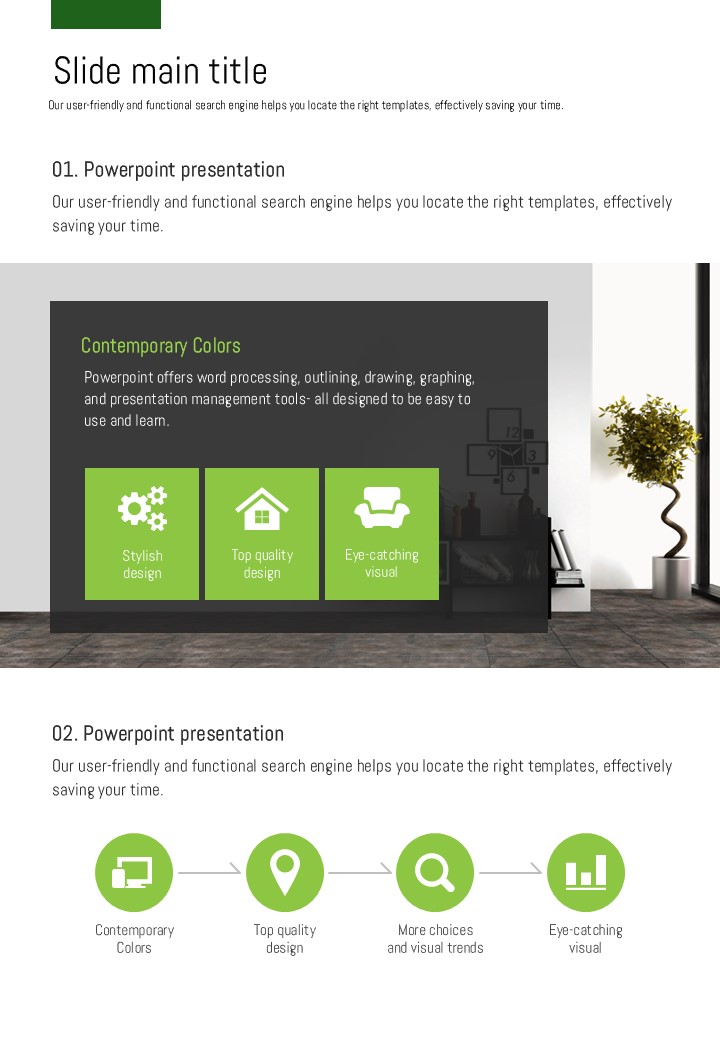 Slide main title

Our user-friendly and functional search engine helps you locate the right templates, effectively saving your time.

01. Powerpoint presentation

Our user-friendly and functional search engine helps you locate the right templates, effectively saving your time.

Contemporary Colors

Powerpoint offers word processing, outlining, drawing, graphing, and presentation management tools- all designed to be easy to use and learn.

Stylish design

Top quality design

Eye-catching visual

02. Powerpoint presentation

Our user-friendly and functional search engine helps you locate the right templates, effectively saving your time.

Contemporary Colors

Top quality design

More choices and visual trends

Eye-catching visual